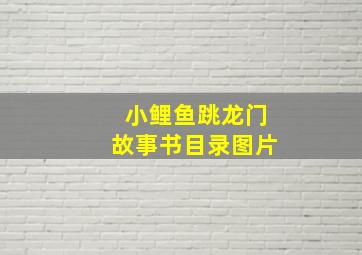 小鲤鱼跳龙门
故事书目录图片